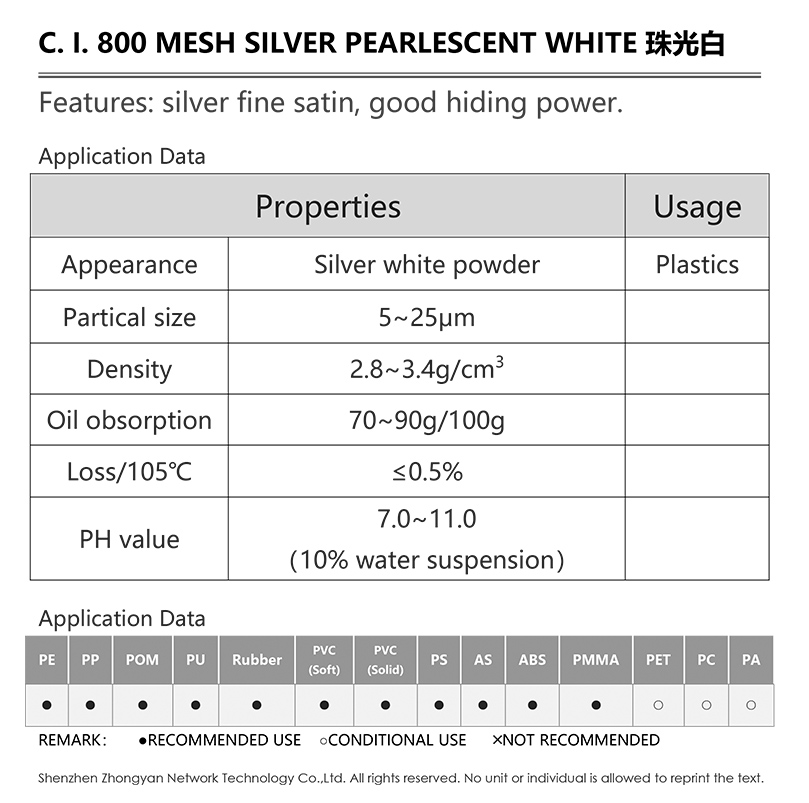 C. I. 800 MESH SILVER PEARLESCENT WHITE 珠光白

Features: silver fine satin, good hiding power.

Application Data

| Properties | | Usage |
|---|---|---|
| Appearance | Silver white powder | Plastics |
| Partical size | 5~25μm | |
| Density | 2.8~3.4g/cm$^3$ | |
| Oil obsorption | 70~90g/100g | |
| Loss/105℃ | ≤0.5% | |
| PH value | 7.0~11.0 (10% water suspension) | |

Application Data

| PE | PP | POM | PU | Rubber | PVC (Soft) | PVC (Solid) | PS | AS | ABS | PMMA | PET | PC | PA |
|---|---|---|---|---|---|---|---|---|---|---|---|---|---|
| ● | ● | ● | ● | ● | ● | ● | ● | ● | ● | ● | ○ | ○ | ○ |

REMARK: ●RECOMMENDED USE ○CONDITIONAL USE ×NOT RECOMMENDED

Shenzhen Zhongyan Network Technology Co.,Ltd. All rights reserved. No unit or individual is allowed to reprint the text.